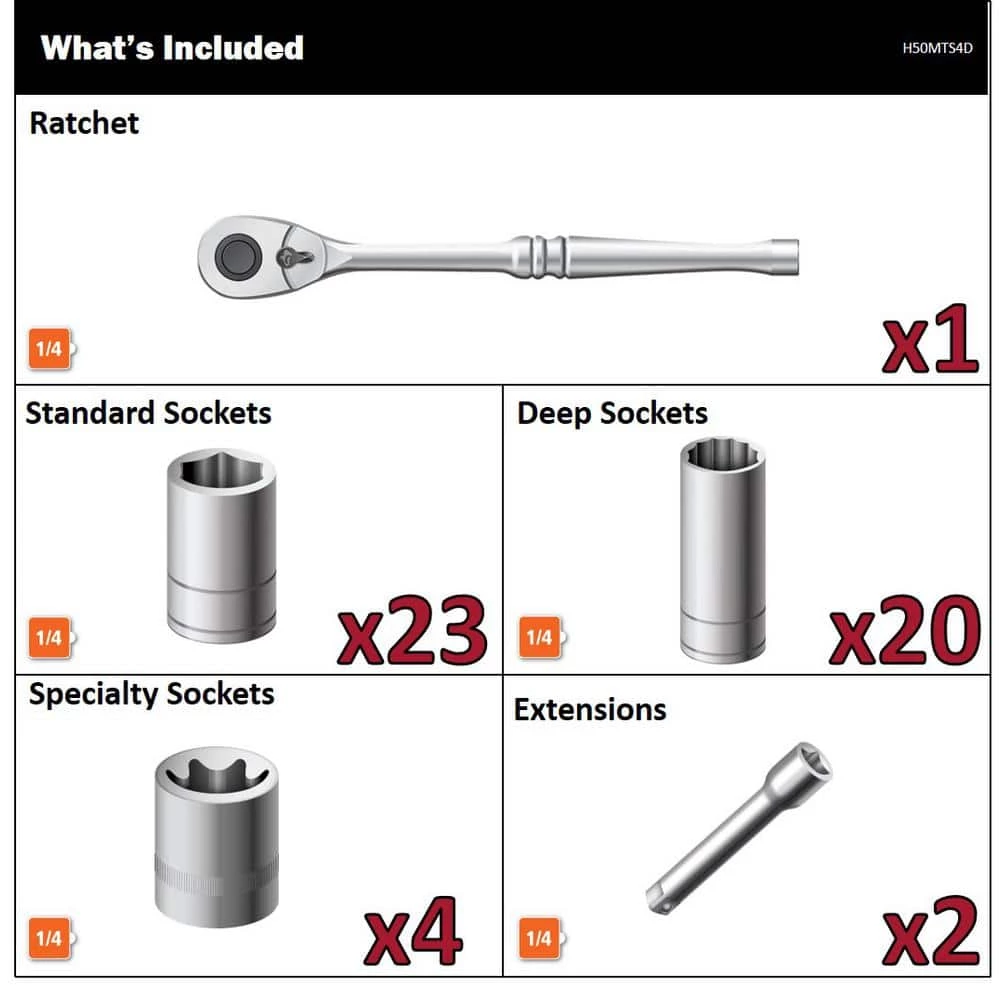 What's Included

H50MTS4D

Ratchet

1/4

x1

Standard Sockets

1/4

x23

Deep Sockets

1/4

x20

Specialty Sockets

1/4

x4

Extensions

1/4

x2